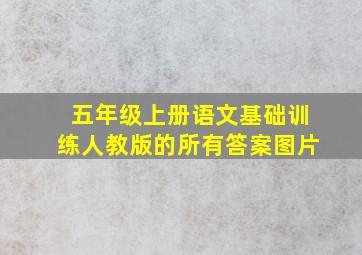 五年级上册语文基础训练人教版的所有答案图片